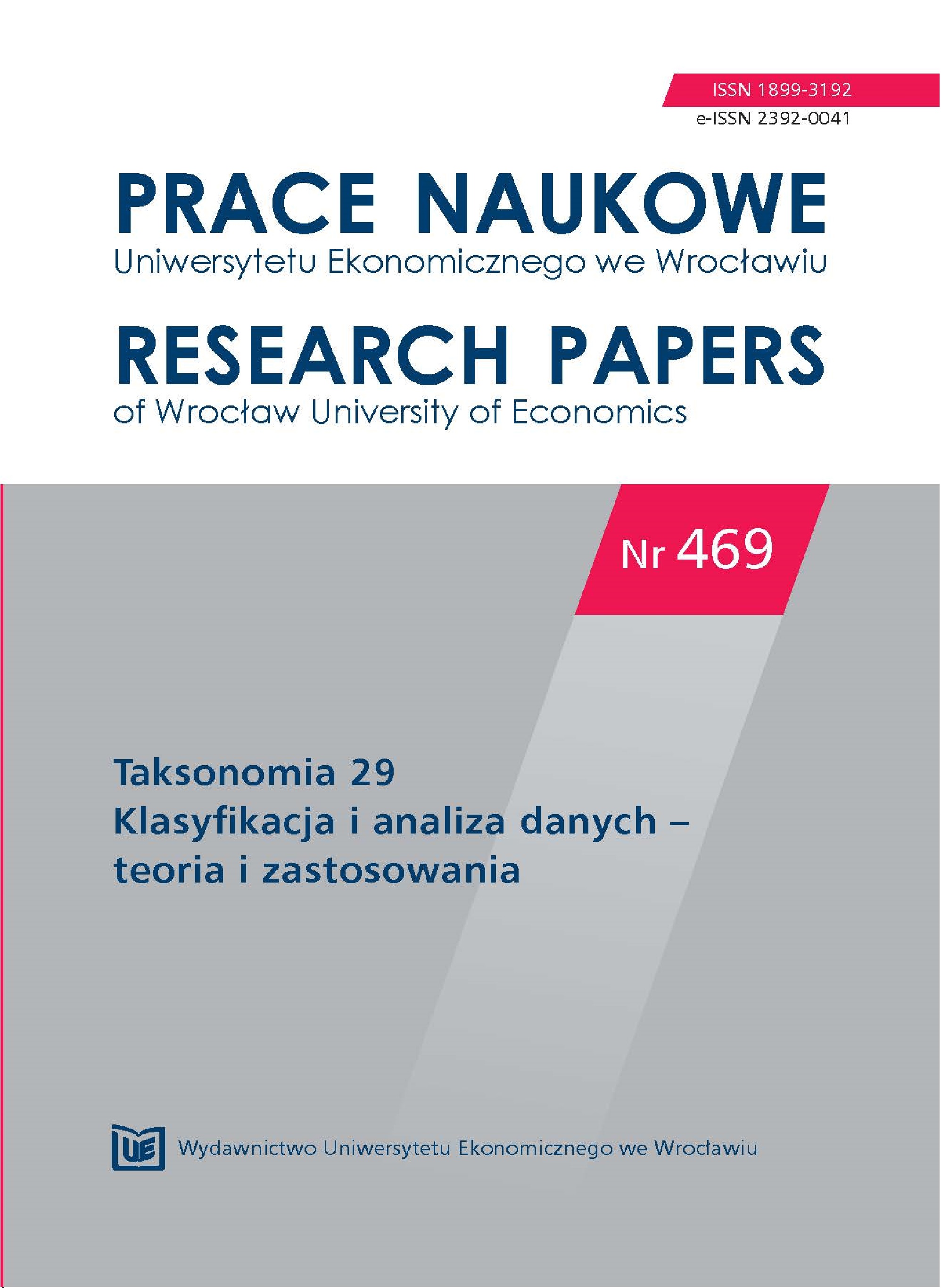 ISSN 1899-3192
e-ISSN 2392-0041

PRACE NAUKOWE
Uniwersytetu Ekonomicznego we Wrocławiu

RESEARCH PAPERS
of Wrocław University of Economics

Nr 469

Taksonomia 29
Klasyfikacja i analiza danych – teoria i zastosowania

UE Wydawnictwo Uniwersytetu Ekonomicznego we Wrocławiu